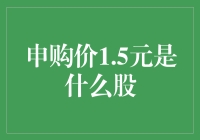 申购价1.5元是什么股